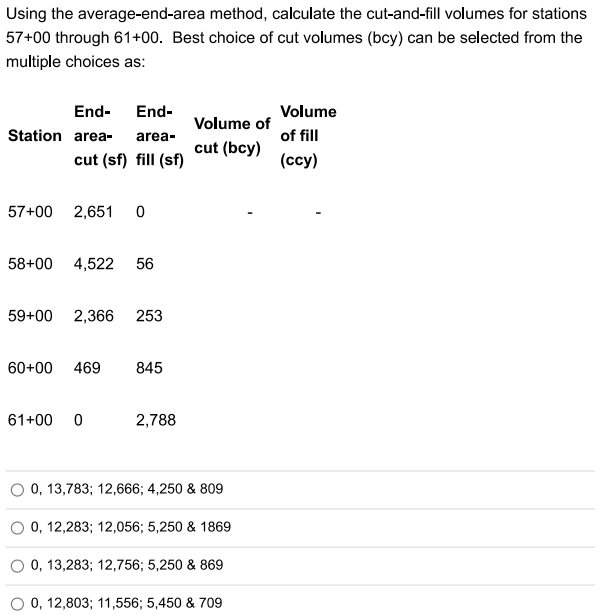 Using the average-end-area method, calculate the cut-and-fill volumes for stations 57+00 through 61+00. Best choice of cut volumes (bcy) can be selected from the multiple choices as:

| Station | End-area-cut (sf) | End-area-fill (sf) | Volume of cut (bcy) | Volume of fill (ccy) |
|---|---|---|---|---|
| 57+00 | 2,651 | 0 | - | - |
| 58+00 | 4,522 | 56 | | |
| 59+00 | 2,366 | 253 | | |
| 60+00 | 469 | 845 | | |
| 61+00 | 0 | 2,788 | | |

0, 13,783; 12,666; 4,250 & 809

0, 12,283; 12,056; 5,250 & 1869

0, 13,283; 12,756; 5,250 & 869

0, 12,803; 11,556; 5,450 & 709